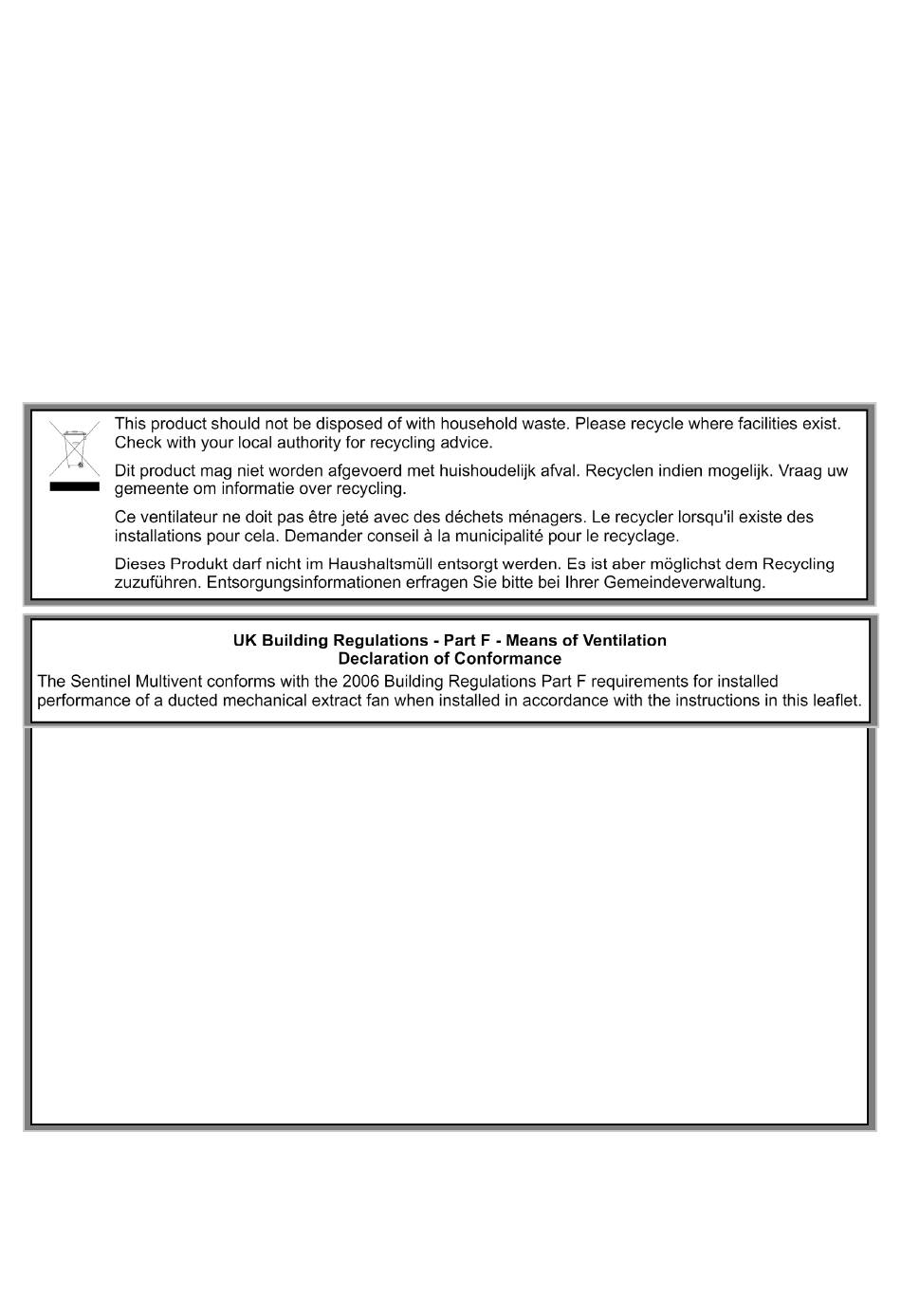 This product should not be disposed of with household waste. Please recycle where facilities exist. Check with your local authority for recycling advice.

Dit product mag niet worden afgevoerd met huishoudelijk afval. Recyclen indien mogelijk. Vraag uw gemeente om informatie over recycling.

Ce ventilateur ne doit pas être jeté avec des déchets ménagers. Le recycler lorsqu'il existe des installations pour cela. Demander conseil à la municipalité pour le recyclage.

Dieses Produkt darf nicht im Haushaltsmüll entsorgt werden. Es ist aber möglichst dem Recycling zuzuführen. Entsorgungsinformationen erfragen Sie bitte bei Ihrer Gemeindeverwaltung.

UK Building Regulations - Part F - Means of Ventilation
Declaration of Conformance

The Sentinel Multivent conforms with the 2006 Building Regulations Part F requirements for installed performance of a ducted mechanical extract fan when installed in accordance with the instructions in this leaflet.